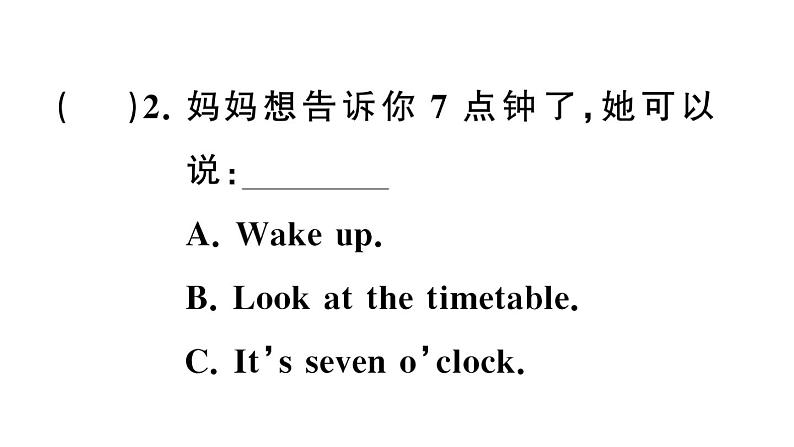 (　　)2. 妈妈想告诉你 7 点钟了，她可以说：________

A. Wake up.

B. Look at the timetable.

C. It's seven o'clock.